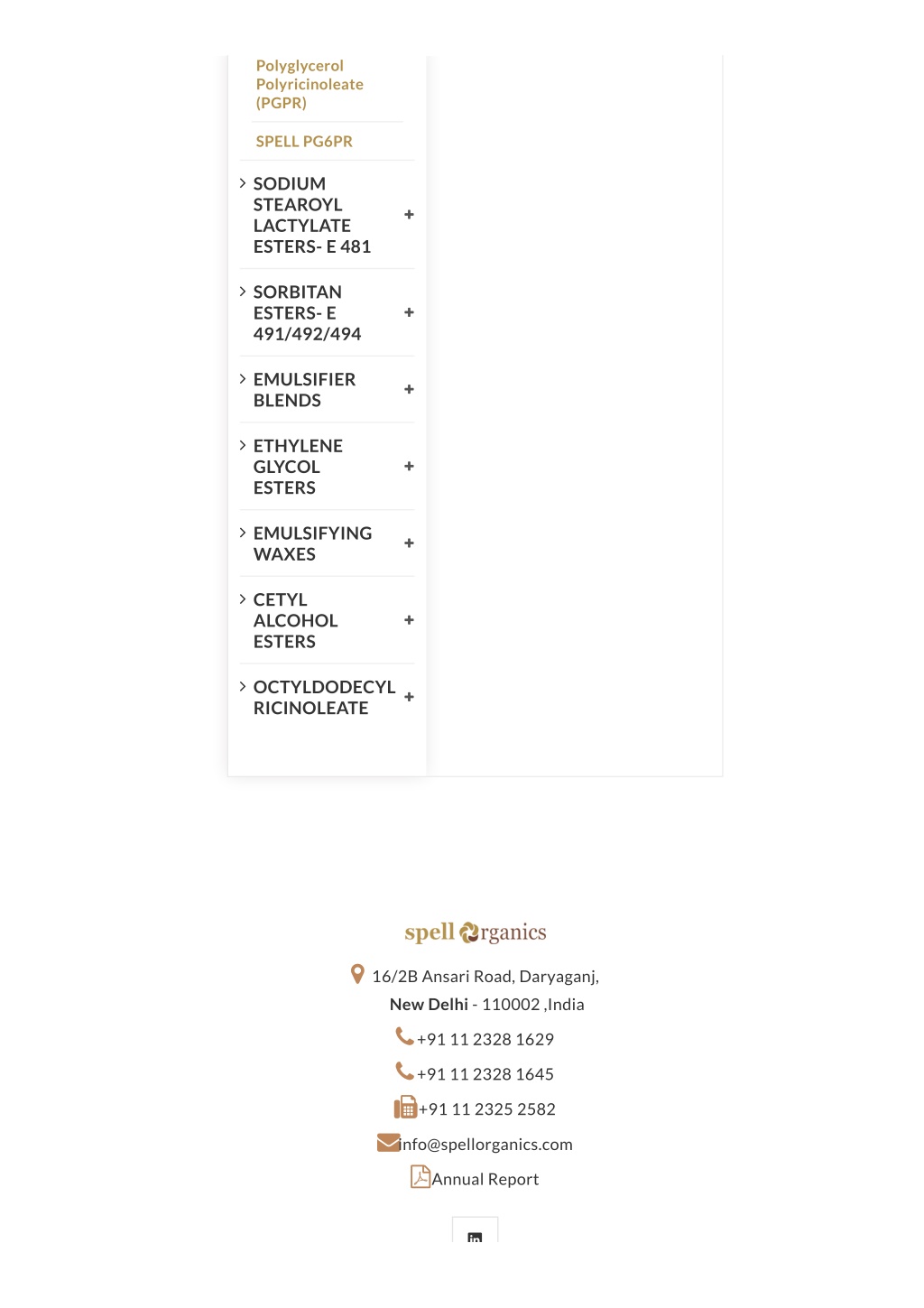 Polyglycerol Polyricinoleate (PGPR)

SPELL PG6PR

SODIUM STEAROYL LACTYLATE ESTERS- E 481 +

SORBITAN ESTERS- E 491/492/494 +

EMULSIFIER BLENDS +

ETHYLENE GLYCOL ESTERS +

EMULSIFYING WAXES +

CETYL ALCOHOL ESTERS +

OCTYLDODECYL RICINOLEATE +

spell organics

16/2B Ansari Road, Daryaganj, New Delhi - 110002 ,India

+91 11 2328 1629

+91 11 2328 1645

+91 11 2325 2582

info@spellorganics.com

Annual Report